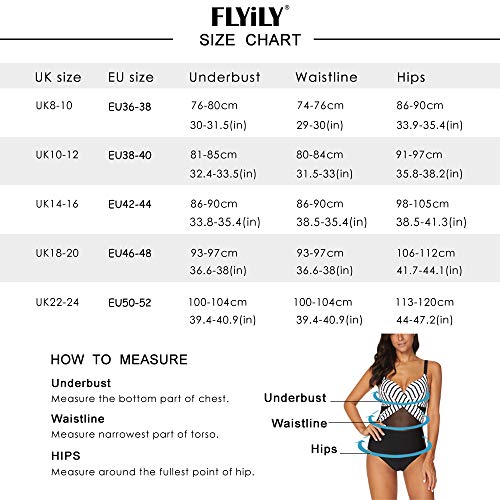 FLYiLY®

SIZE CHART

| UK size | EU size | Underbust | Waistline | Hips |
|---|---|---|---|---|
| UK8-10 | EU36-38 | 76-80cm 30-31.5(in) | 74-76cm 29-30(in) | 86-90cm 33.9-35.4(in) |
| UK10-12 | EU38-40 | 81-85cm 32.4-33.5(in) | 80-84cm 31.5-33(in) | 91-97cm 35.8-38.2(in) |
| UK14-16 | EU42-44 | 86-90cm 33.8-35.4(in) | 86-90cm 38.5-35.4(in) | 98-105cm 38.5-41.3(in) |
| UK18-20 | EU46-48 | 93-97cm 36.6-38(in) | 93-97cm 36.6-38(in) | 106-112cm 41.7-44.1(in) |
| UK22-24 | EU50-52 | 100-104cm 39.4-40.9(in) | 100-104cm 39.4-40.9(in) | 113-120cm 44-47.2(in) |

HOW TO MEASURE

Underbust
Measure the bottom part of chest.

Waistline
Measure narrowest part of torso.

HIPS
Measure around the fullest point of hip.

Underbust

Waistline

Hips